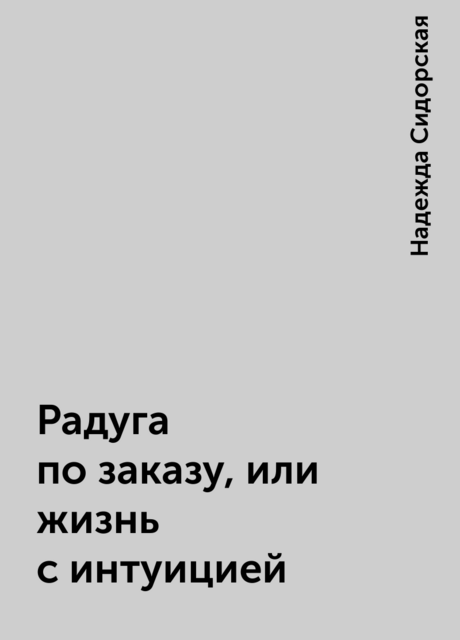 Надежда Сидорская

Радуга по заказу, или жизнь с интуицией